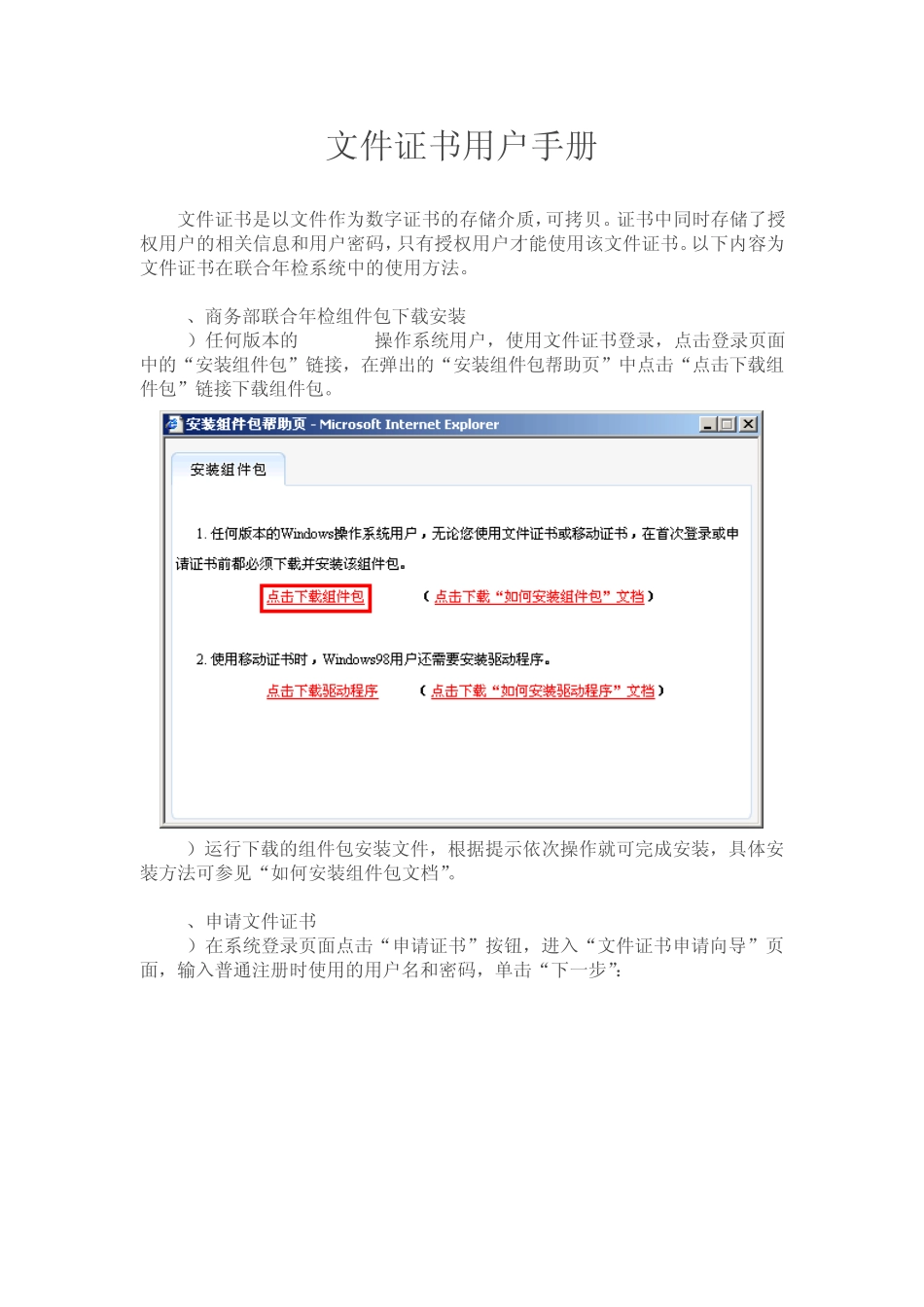 文件证书用户手册

文件证书是以文件作为数字证书的存储介质，可拷贝。证书中同时存储了授权用户的相关信息和用户密码，只有授权用户才能使用该文件证书。以下内容为文件证书在联合年检系统中的使用方法。

、商务部联合年检组件包下载安装

）任何版本的 操作系统用户，使用文件证书登录，点击登录页面中的“安装组件包”链接，在弹出的“安装组件包帮助页”中点击“点击下载组件包”链接下载组件包。

安装组件包帮助页 - Microsoft Internet Explorer

安装组件包

1. 任何版本的Windows操作系统用户，无论您使用文件证书或移动证书，在首次登录或申请证书前都必须下载并安装该组件包。

点击下载组件包 （点击下载“如何安装组件包”文档）

2. 使用移动证书时，Windows98用户还需要安装驱动程序。

点击下载驱动程序 （点击下载“如何安装驱动程序”文档）

）运行下载的组件包安装文件，根据提示依次操作就可完成安装，具体安装方法可参见“如何安装组件包文档”。

、申请文件证书

）在系统登录页面点击“申请证书”按钮，进入“文件证书申请向导”页面，输入普通注册时使用的用户名和密码，单击“下一步”：